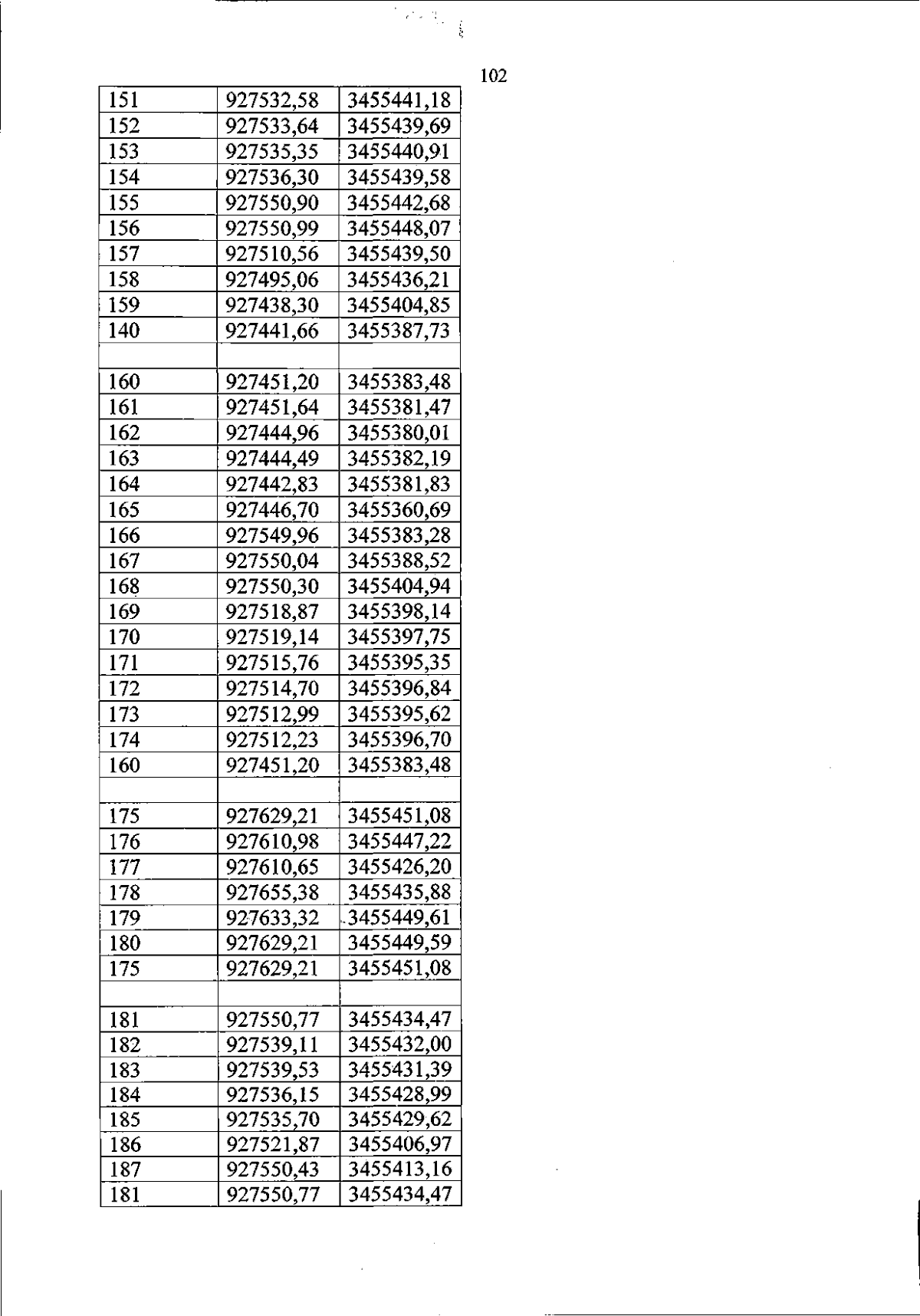 102

| 151 | 927532,58 | 3455441,18 |
|---|---|---|
| 152 | 927533,64 | 3455439,69 |
| 153 | 927535,35 | 3455440,91 |
| 154 | 927536,30 | 3455439,58 |
| 155 | 927550,90 | 3455442,68 |
| 156 | 927550,99 | 3455448,07 |
| 157 | 927510,56 | 3455439,50 |
| 158 | 927495,06 | 3455436,21 |
| 159 | 927438,30 | 3455404,85 |
| 140 | 927441,66 | 3455387,73 |
| | | |
| 160 | 927451,20 | 3455383,48 |
| 161 | 927451,64 | 3455381,47 |
| 162 | 927444,96 | 3455380,01 |
| 163 | 927444,49 | 3455382,19 |
| 164 | 927442,83 | 3455381,83 |
| 165 | 927446,70 | 3455360,69 |
| 166 | 927549,96 | 3455383,28 |
| 167 | 927550,04 | 3455388,52 |
| 168 | 927550,30 | 3455404,94 |
| 169 | 927518,87 | 3455398,14 |
| 170 | 927519,14 | 3455397,75 |
| 171 | 927515,76 | 3455395,35 |
| 172 | 927514,70 | 3455396,84 |
| 173 | 927512,99 | 3455395,62 |
| 174 | 927512,23 | 3455396,70 |
| 160 | 927451,20 | 3455383,48 |
| | | |
| 175 | 927629,21 | 3455451,08 |
| 176 | 927610,98 | 3455447,22 |
| 177 | 927610,65 | 3455426,20 |
| 178 | 927655,38 | 3455435,88 |
| 179 | 927633,32 | 3455449,61 |
| 180 | 927629,21 | 3455449,59 |
| 175 | 927629,21 | 3455451,08 |
| | | |
| 181 | 927550,77 | 3455434,47 |
| 182 | 927539,11 | 3455432,00 |
| 183 | 927539,53 | 3455431,39 |
| 184 | 927536,15 | 3455428,99 |
| 185 | 927535,70 | 3455429,62 |
| 186 | 927521,87 | 3455406,97 |
| 187 | 927550,43 | 3455413,16 |
| 181 | 927550,77 | 3455434,47 |